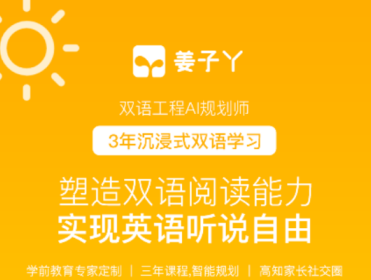 姜子丫

双语工程AI规划师

3年沉浸式双语学习

塑造双语阅读能力
实现英语听说自由

学前教育专家定制 | 三年课程,智能规划 | 高知家长社交圈